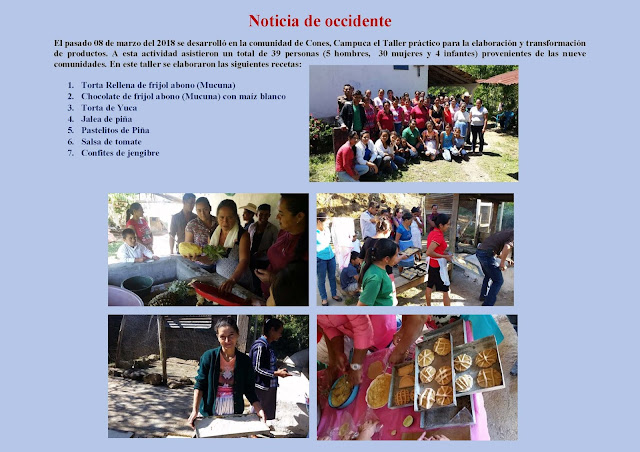 Noticia de occidente

El pasado 08 de marzo del 2018 se desarrolló en la comunidad de Cones, Campuca el Taller práctico para la elaboración y transformación de productos. A esta actividad asistieron un total de 39 personas (5 hombres, 30 mujeres y 4 infantes) provenientes de las nueve comunidades. En este taller se elaboraron las siguientes recetas:

1. Torta Rellena de frijol abono (Mucuna)
2. Chocolate de frijol abono (Mucuna) con maíz blanco
3. Torta de Yuca
4. Jalea de piña
5. Pastelitos de Piña
6. Salsa de tomate
7. Confites de jengibre